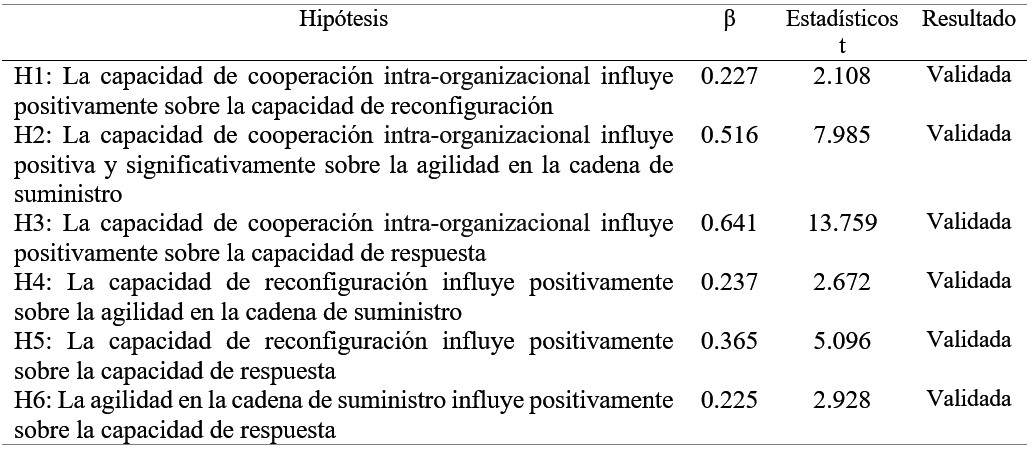 | Hipótesis | β | Estadísticos t | Resultado |
|---|---|---|---|
| H1: La capacidad de cooperación intra-organizacional influye positivamente sobre la capacidad de reconfiguración | 0.227 | 2.108 | Validada |
| H2: La capacidad de cooperación intra-organizacional influye positiva y significativamente sobre la agilidad en la cadena de suministro | 0.516 | 7.985 | Validada |
| H3: La capacidad de cooperación intra-organizacional influye positivamente sobre la capacidad de respuesta | 0.641 | 13.759 | Validada |
| H4: La capacidad de reconfiguración influye positivamente sobre la agilidad en la cadena de suministro | 0.237 | 2.672 | Validada |
| H5: La capacidad de reconfiguración influye positivamente sobre la capacidad de respuesta | 0.365 | 5.096 | Validada |
| H6: La agilidad en la cadena de suministro influye positivamente sobre la capacidad de respuesta | 0.225 | 2.928 | Validada |